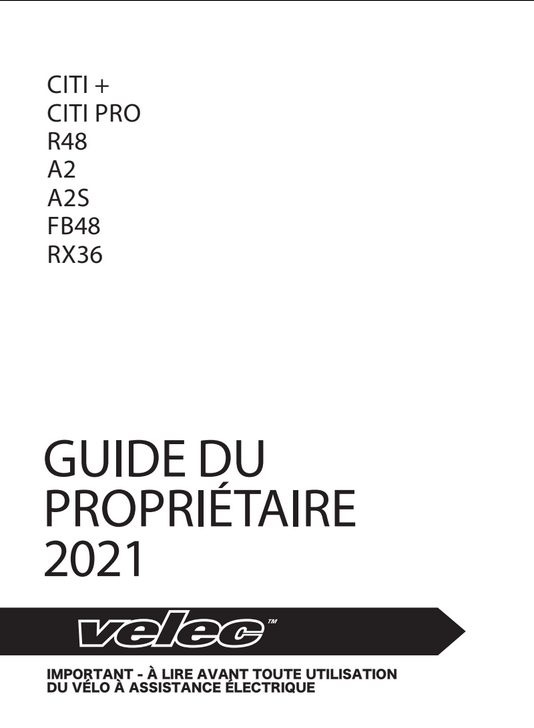 CITI +
CITI PRO
R48
A2
A2S
FB48
RX36

GUIDE DU
PROPRIÉTAIRE
2021

velec™

IMPORTANT - À LIRE AVANT TOUTE UTILISATION
DU VÉLO À ASSISTANCE ÉLECTRIQUE